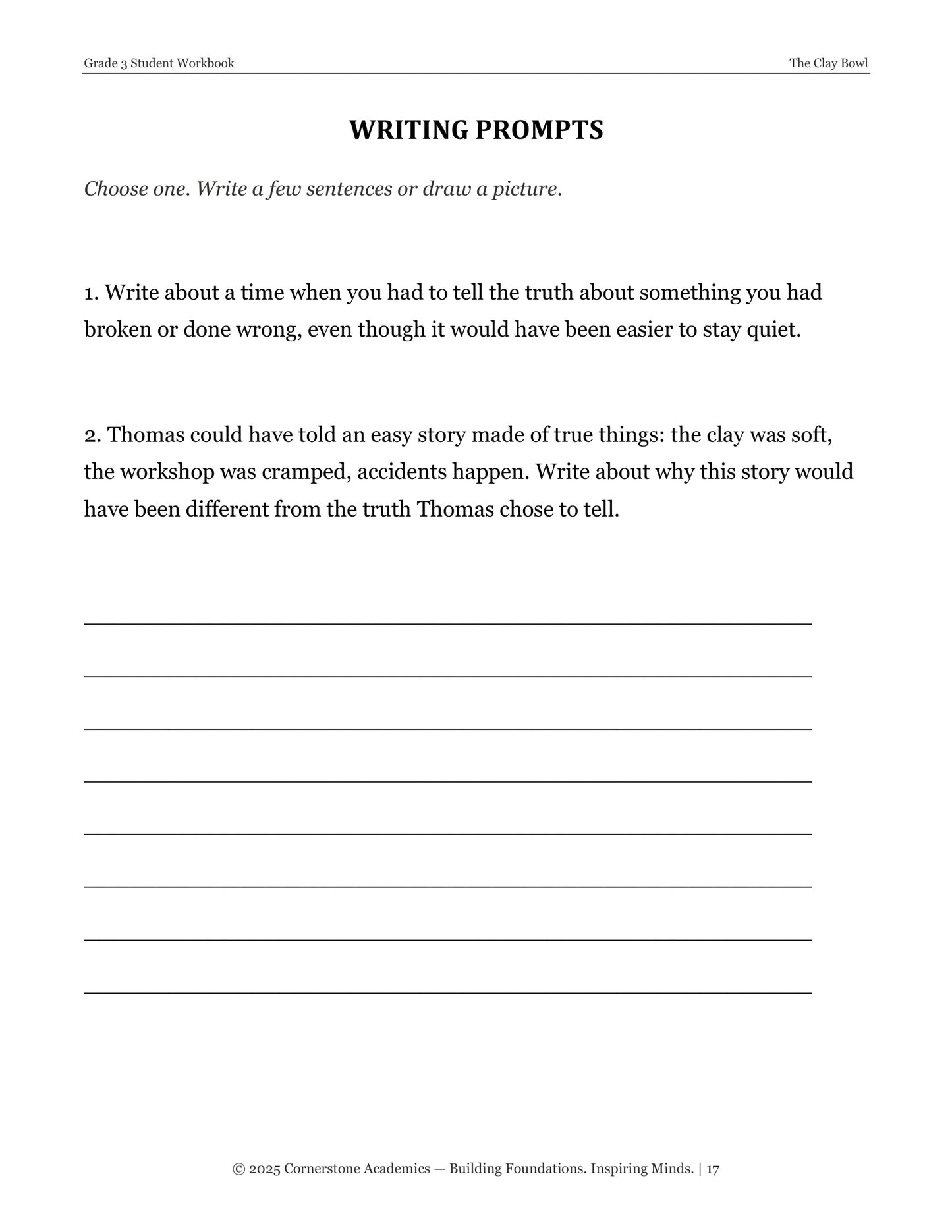 Grade 3 Student Workbook
The Clay Bowl

WRITING PROMPTS

Choose one. Write a few sentences or draw a picture.

1. Write about a time when you had to tell the truth about something you had broken or done wrong, even though it would have been easier to stay quiet.

2. Thomas could have told an easy story made of true things: the clay was soft, the workshop was cramped, accidents happen. Write about why this story would have been different from the truth Thomas chose to tell.

____

____

____

____

____

____

____

____

© 2025 Cornerstone Academics — Building Foundations. Inspiring Minds. | 17